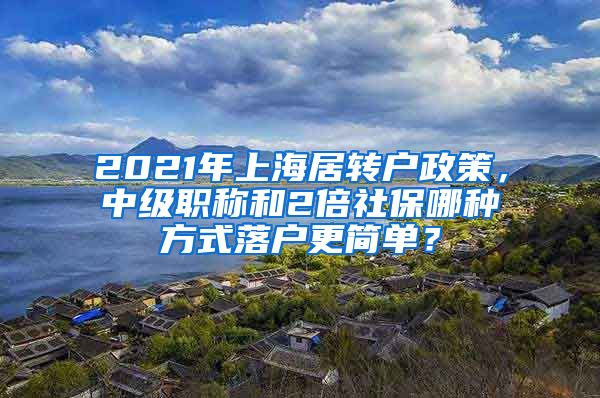 2021年上海居转户政策，中级职称和2倍社保哪种方式落户更简单？